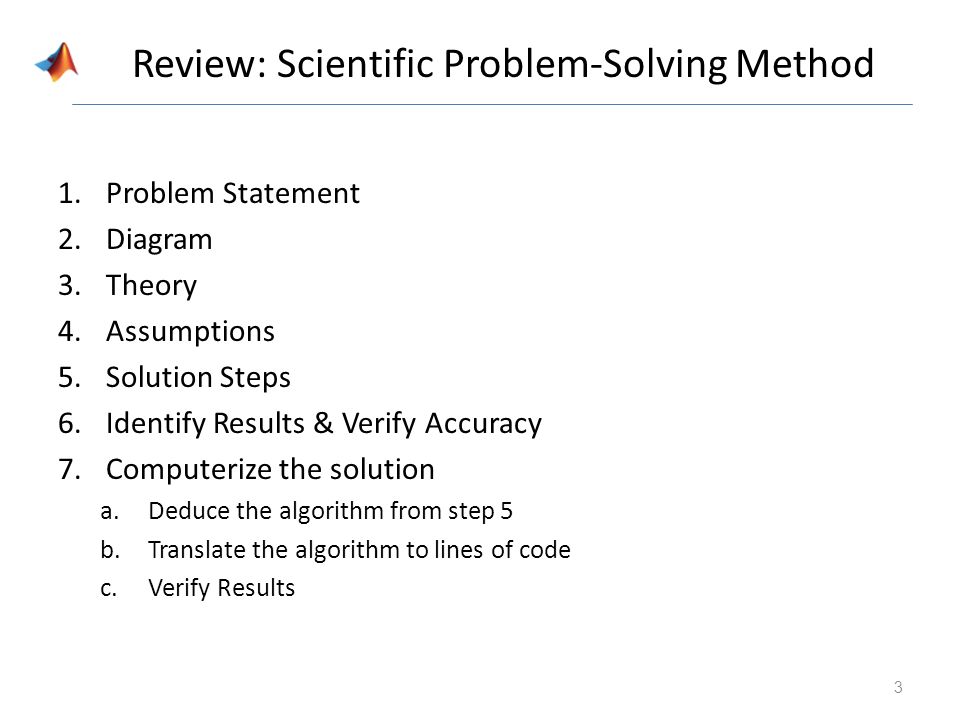 Review: Scientific Problem-Solving Method

1. Problem Statement
2. Diagram
3. Theory
4. Assumptions
5. Solution Steps
6. Identify Results & Verify Accuracy
7. Computerize the solution
a. Deduce the algorithm from step 5
b. Translate the algorithm to lines of code
c. Verify Results

3